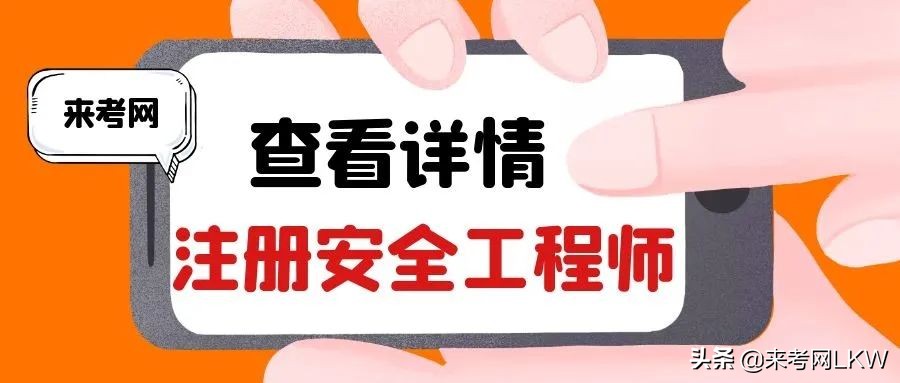 来考网

查看详情

注册安全工程师

头条 @来考网LKW